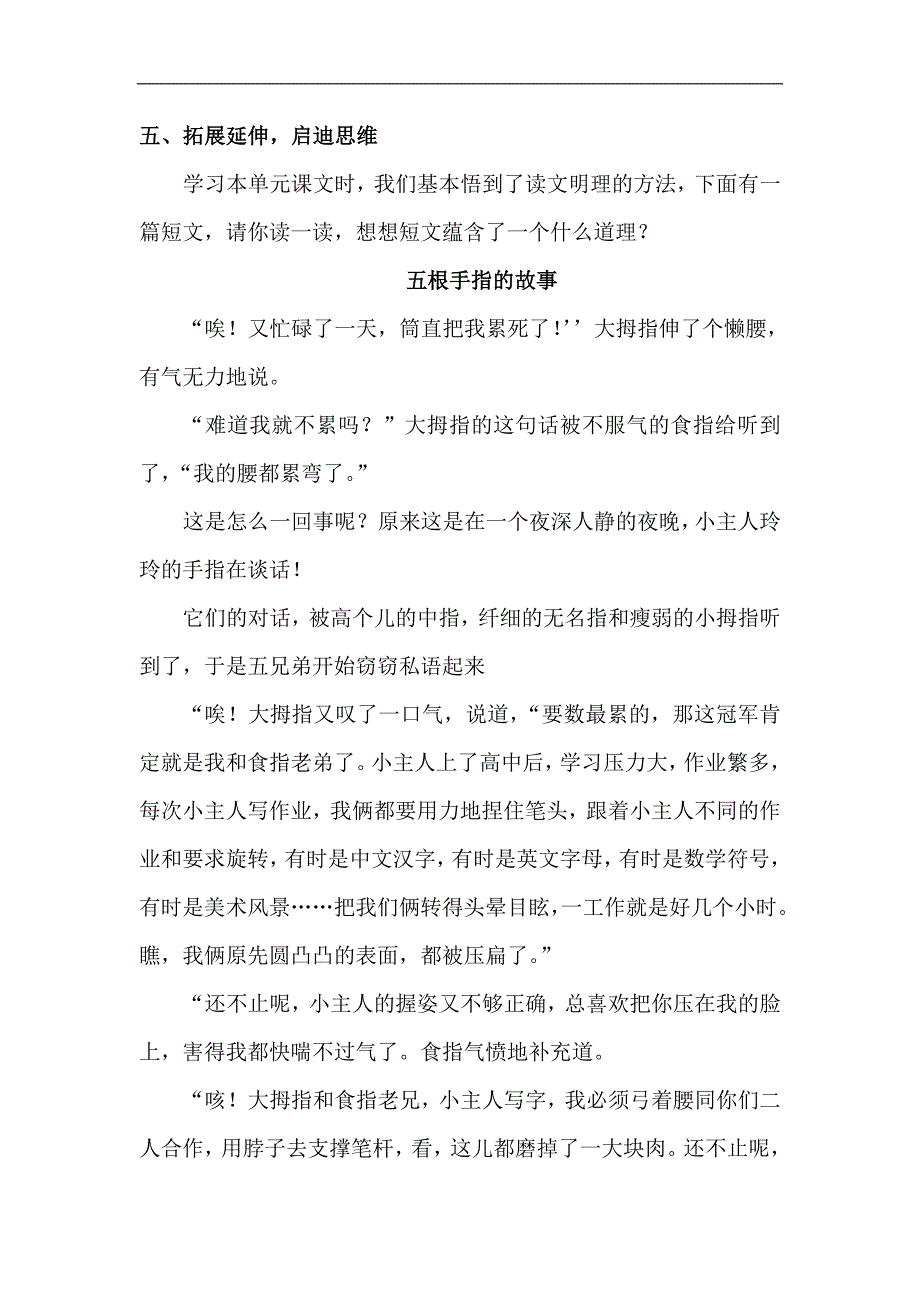 五、拓展延伸，启迪思维

学习本单元课文时，我们基本悟到了读文明理的方法，下面有一篇短文，请你读一读，想想短文蕴含了一个什么道理？

五根手指的故事

“唉！又忙碌了一天，简直把我累死了！’’大拇指伸了个懒腰，有气无力地说。

“难道我就不累吗？”大拇指的这句话被不服气的食指给听到了，“我的腰都累弯了。”

这是怎么一回事呢？原来这是在一个夜深人静的夜晚，小主人玲玲的手指在谈话！

它们的对话，被高个儿的中指，纤细的无名指和瘦弱的小拇指听到了，于是五兄弟开始窃窃私语起来

“唉！大拇指又叹了一口气，说道，“要数最累的，那这冠军肯定就是我和食指老弟了。小主人上了高中后，学习压力大，作业繁多，每次小主人写作业，我俩都要用力地捏住笔头，跟着小主人不同的作业和要求旋转，有时是中文汉字，有时是英文字母，有时是数学符号，有时是美术风景……把我们俩转得头晕目眩，一工作就是好几个小时。瞧，我俩原先圆凸凸的表面，都被压扁了。”

“还不止呢，小主人的握姿又不够正确，总喜欢把你压在我的脸上，害得我都快喘不过气了。食指气愤地补充道。

“咳！大拇指和食指老兄，小主人写字，我必须弓着腰同你们二人合作，用脖子去支撑笔杆，看，这儿都磨掉了一大块肉。还不止呢，